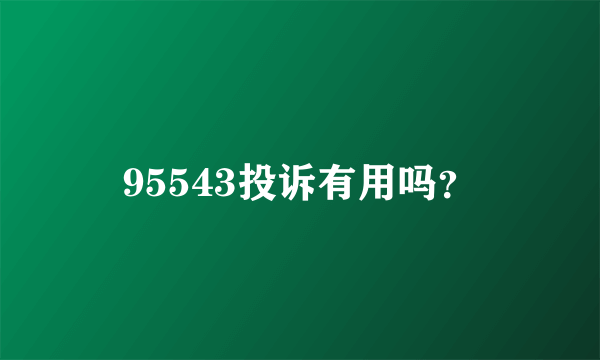 95543投诉有用吗?